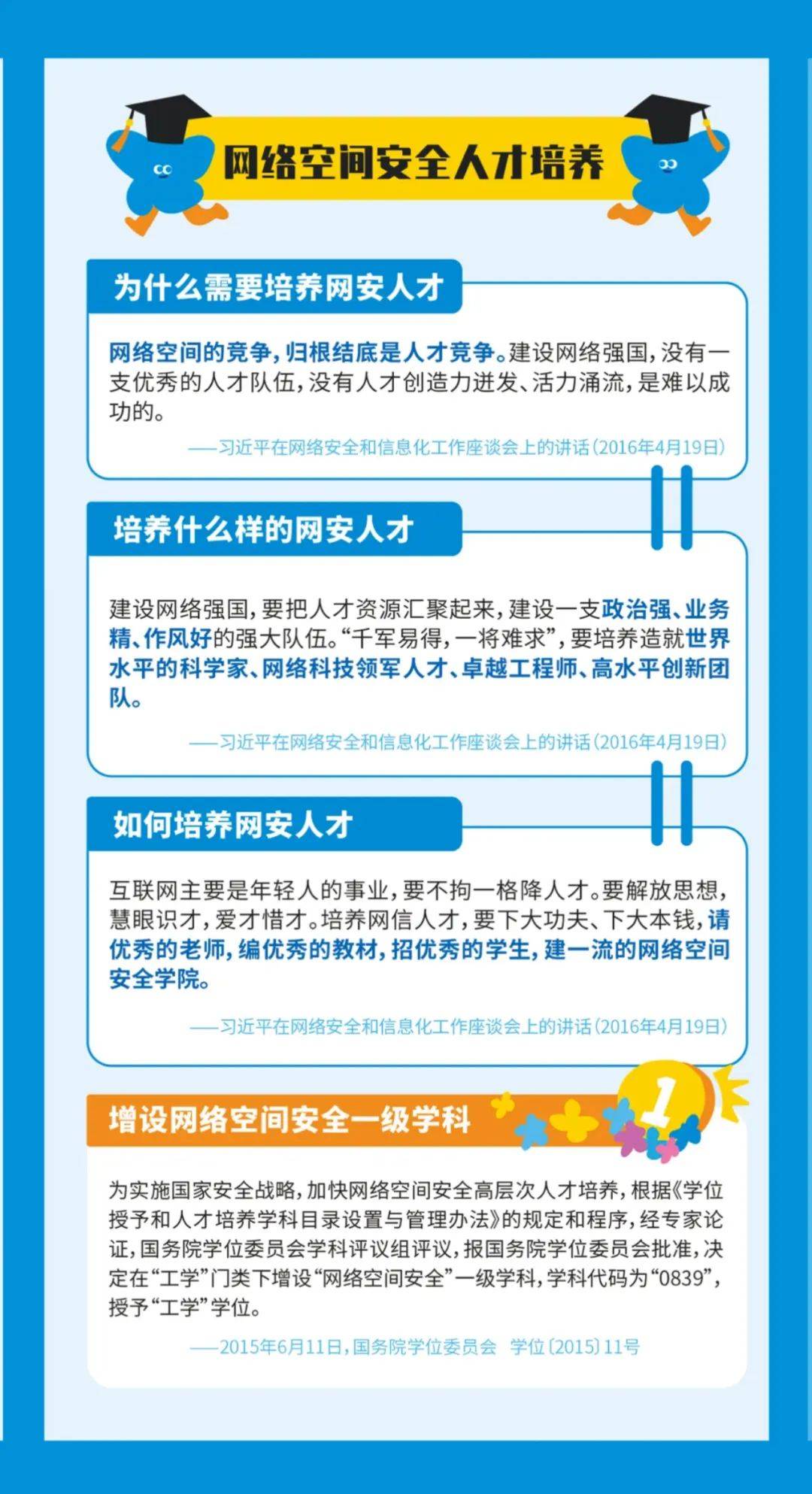 网络空间安全人才培养

为什么需要培养网安人才

网络空间的竞争，归根结底是人才竞争。建设网络强国，没有一支优秀的人才队伍，没有人才创造力迸发、活力涌流，是难以成功的。

——习近平在网络安全和信息化工作座谈会上的讲话（2016年4月19日）

培养什么样的网安人才

建设网络强国，要把人才资源汇聚起来，建设一支政治强、业务精、作风好的强大队伍。“千军易得，一将难求”，要培养造就世界水平的科学家、网络科技领军人才、卓越工程师、高水平创新团队。

——习近平在网络安全和信息化工作座谈会上的讲话（2016年4月19日）

如何培养网安人才

互联网主要是年轻人的事业，要不拘一格降人才。要解放思想，慧眼识才，爱才惜才。培养网信人才，要下大功夫、下大本钱，请优秀的老师，编优秀的教材，招优秀的学生，建一流的网络空间安全学院。

——习近平在网络安全和信息化工作座谈会上的讲话（2016年4月19日）

增设网络空间安全一级学科

1

为实施国家安全战略，加快网络空间安全高层次人才培养，根据《学位授予和人才培养学科目录设置与管理办法》的规定和程序，经专家论证，国务院学位委员会学科评议组评议，报国务院学位委员会批准，决定在“工学”门类下增设“网络空间安全”一级学科，学科代码为“0839”，授予“工学”学位。

——2015年6月11日，国务院学位委员会 学位〔2015〕11号